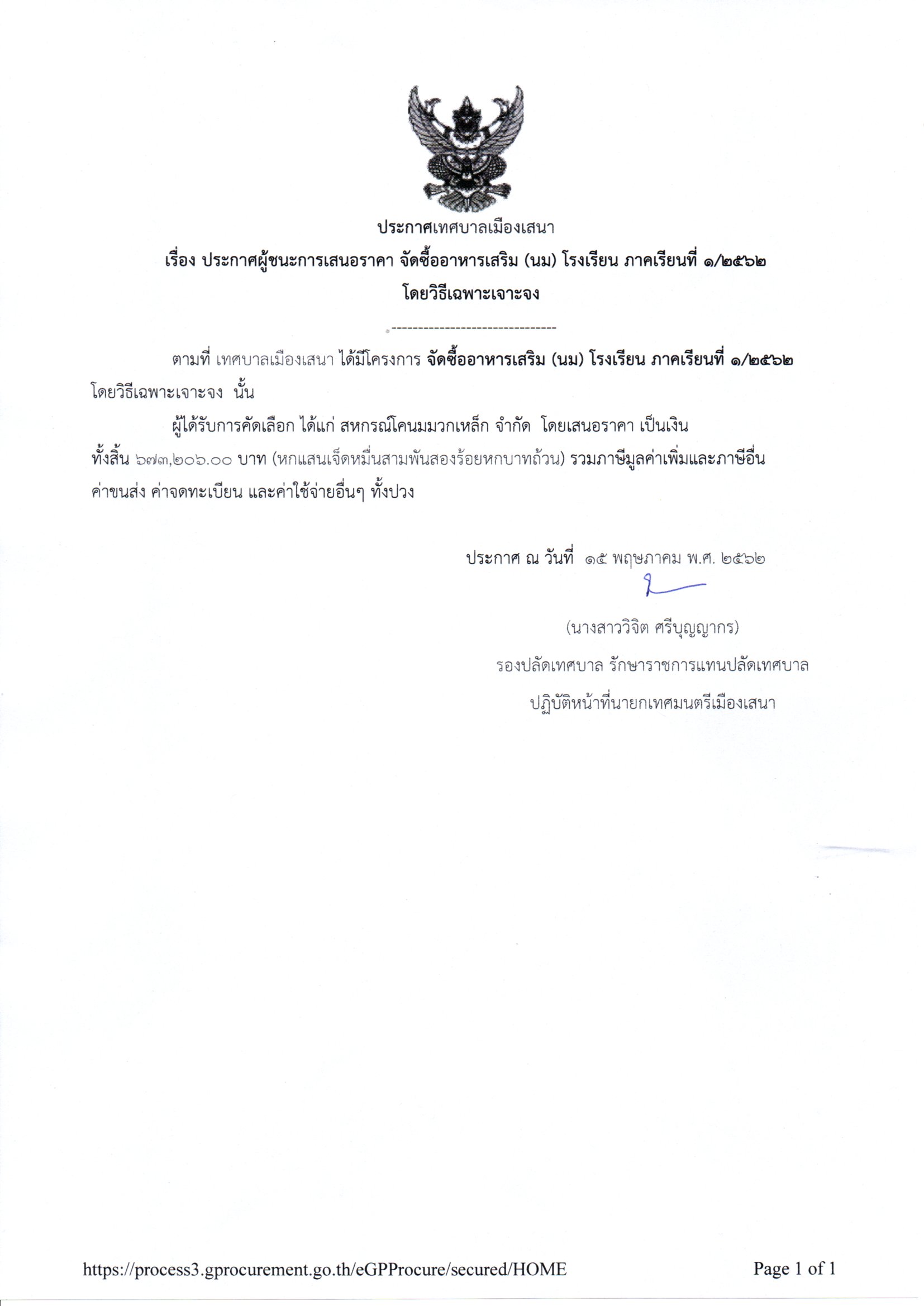 ประกาศเทศบาลเมืองเสนา
เรื่อง ประกาศผู้ชนะการเสนอราคา จัดซื้ออาหารเสริม (นม) โรงเรียน ภาคเรียนที่ ๑/๒๕๖๒
โดยวิธีเฉพาะเจาะจง

--------------------------------

ตามที่ เทศบาลเมืองเสนา ได้มีโครงการ จัดซื้ออาหารเสริม (นม) โรงเรียน ภาคเรียนที่ ๑/๒๕๖๒ โดยวิธีเฉพาะเจาะจง นั้น

ผู้ได้รับการคัดเลือก ได้แก่ สหกรณ์โคนมมวกเหล็ก จำกัด โดยเสนอราคา เป็นเงินทั้งสิ้น ๖๗๓,๒๐๖.๐๐ บาท (หกแสนเจ็ดหมื่นสามพันสองร้อยหกบาทถ้วน) รวมภาษีมูลค่าเพิ่มและภาษีอื่น ค่าขนส่ง ค่าจดทะเบียน และค่าใช้จ่ายอื่นๆ ทั้งปวง

ประกาศ ณ วันที่ ๑๕ พฤษภาคม พ.ศ. ๒๕๖๒

(นางสาววิจิต ศรีบุญญากร)
รองปลัดเทศบาล รักษาราชการแทนปลัดเทศบาล
ปฏิบัติหน้าที่นายกเทศมนตรีเมืองเสนา

https://process3.gprocurement.go.th/eGPProcure/secured/HOME

Page 1 of 1